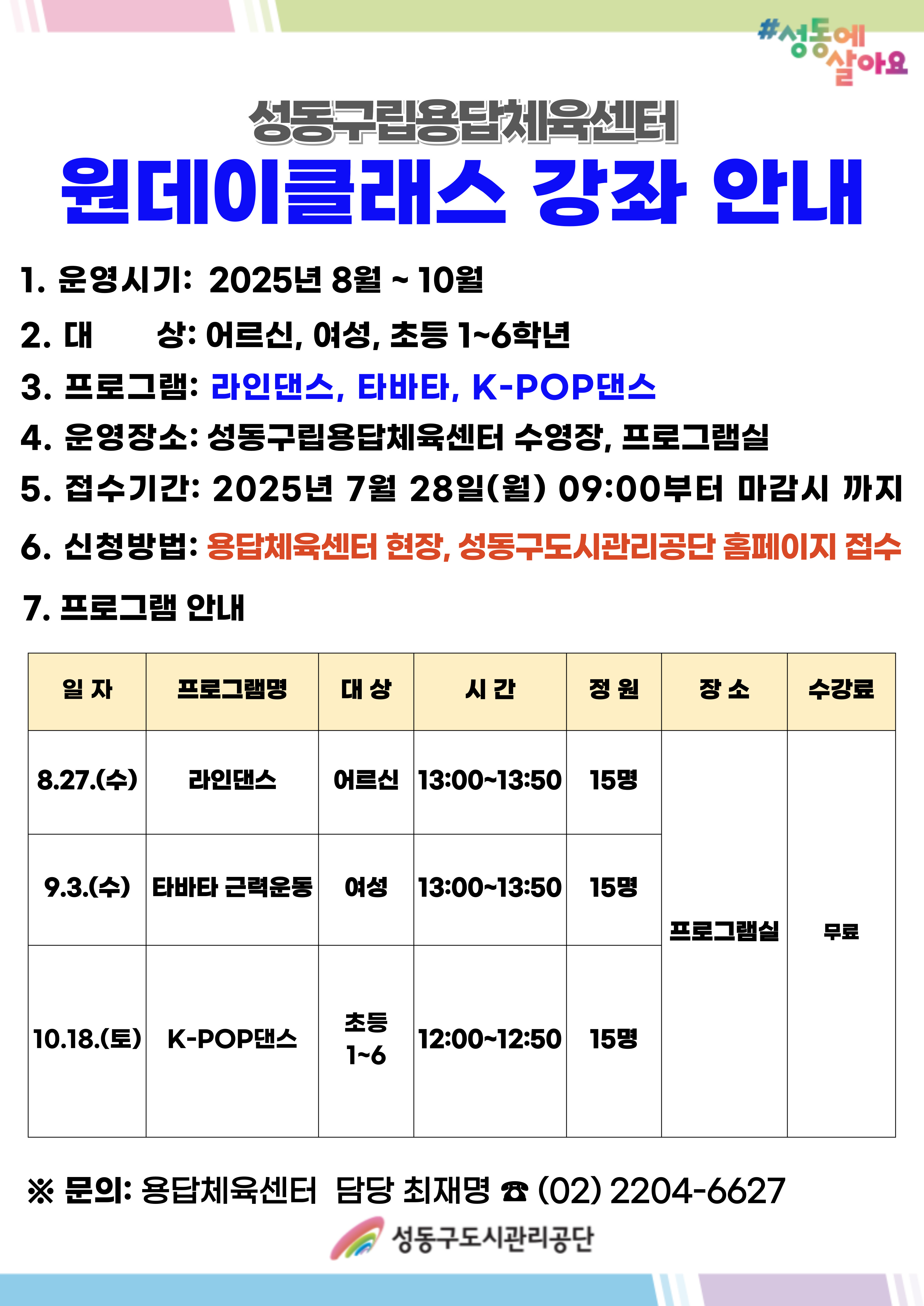 #성동에 살아요

성동구립용답체육센터

원데이클래스 강좌 안내

1. 운영시기: 2025년 8월 ~ 10월

2. 대 상: 어르신, 여성, 초등 1~6학년

3. 프로그램: 라인댄스, 타바타, K-POP댄스

4. 운영장소: 성동구립용답체육센터 수영장, 프로그램실

5. 접수기간: 2025년 7월 28일(월) 09:00부터 마감시 까지

6. 신청방법: 용답체육센터 현장, 성동구도시관리공단 홈페이지 접수

7. 프로그램 안내

| 일 자 | 프로그램명 | 대 상 | 시 간 | 정 원 | 장 소 | 수강료 |
|---|---|---|---|---|---|---|
| 8.27.(수) | 라인댄스 | 어르신 | 13:00~13:50 | 15명 | 프로그램실 | 무료 |
| 9.3.(수) | 타바타 근력운동 | 여성 | 13:00~13:50 | 15명 | | |
| 10.18.(토) | K-POP댄스 | 초등 1~6 | 12:00~12:50 | 15명 | | |

※ 문의: 용답체육센터 담당 최재명 ☎ (02) 2204-6627

성동구도시관리공단